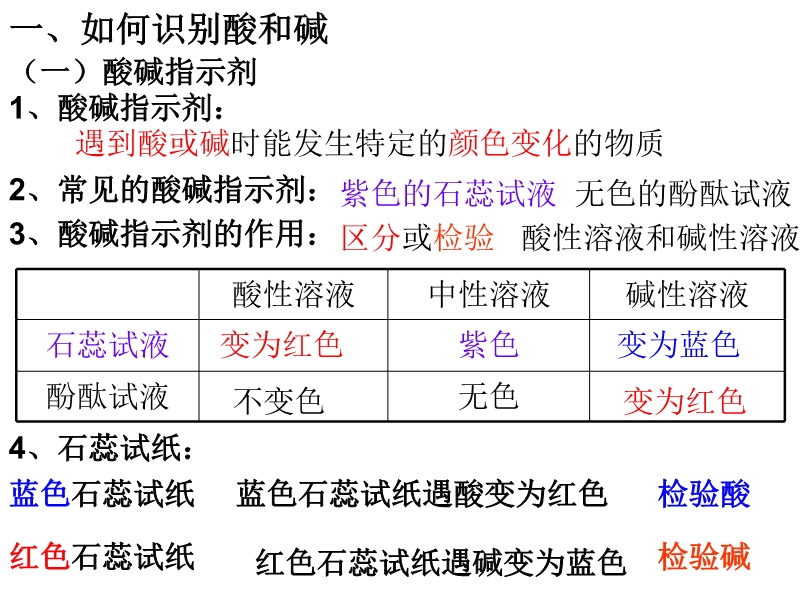 一、如何识别酸和碱

（一）酸碱指示剂

1、酸碱指示剂：

遇到酸或碱时能发生特定的颜色变化的物质

2、常见的酸碱指示剂： 紫色的石蕊试液 无色的酚酞试液

3、酸碱指示剂的作用： 区分或检验 酸性溶液和碱性溶液

|  | 酸性溶液 | 中性溶液 | 碱性溶液 |
|---|---|---|---|
| 石蕊试液 | 变为红色 | 紫色 | 变为蓝色 |
| 酚酞试液 | 不变色 | 无色 | 变为红色 |

4、石蕊试纸：

蓝色石蕊试纸 蓝色石蕊试纸遇酸变为红色 检验酸

红色石蕊试纸 红色石蕊试纸遇碱变为蓝色 检验碱